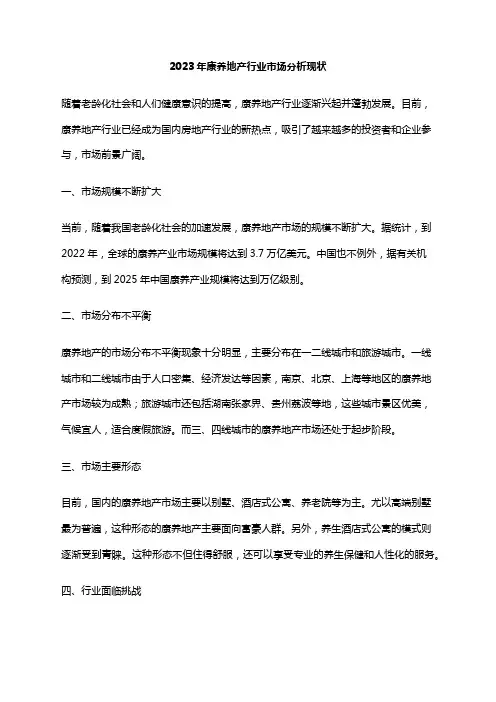 2023年康养地产行业市场分析现状

随着老龄化社会和人们健康意识的提高，康养地产行业逐渐兴起并蓬勃发展。目前，康养地产行业已经成为国内房地产行业的新热点，吸引了越来越多的投资者和企业参与，市场前景广阔。

一、市场规模不断扩大

当前，随着我国老龄化社会的加速发展，康养地产市场的规模不断扩大。据统计，到2022年，全球的康养产业市场规模将达到3.7万亿美元。中国也不例外，据有关机构预测，到2025年中国康养产业规模将达到万亿级别。

二、市场分布不平衡

康养地产的市场分布不平衡现象十分明显，主要分布在一二线城市和旅游城市。一线城市和二线城市由于人口密集、经济发达等因素，南京、北京、上海等地区的康养地产市场较为成熟；旅游城市还包括湖南张家界、贵州荔波等地，这些城市景区优美，气候宜人，适合度假旅游。而三、四线城市的康养地产市场还处于起步阶段。

三、市场主要形态

目前，国内的康养地产市场主要以别墅、酒店式公寓、养老院等为主。尤以高端别墅最为普遍，这种形态的康养地产主要面向富豪人群。另外，养生酒店式公寓的模式则逐渐受到青睐。这种形态不但住得舒服，还可以享受专业的养生保健和人性化的服务。

四、行业面临挑战